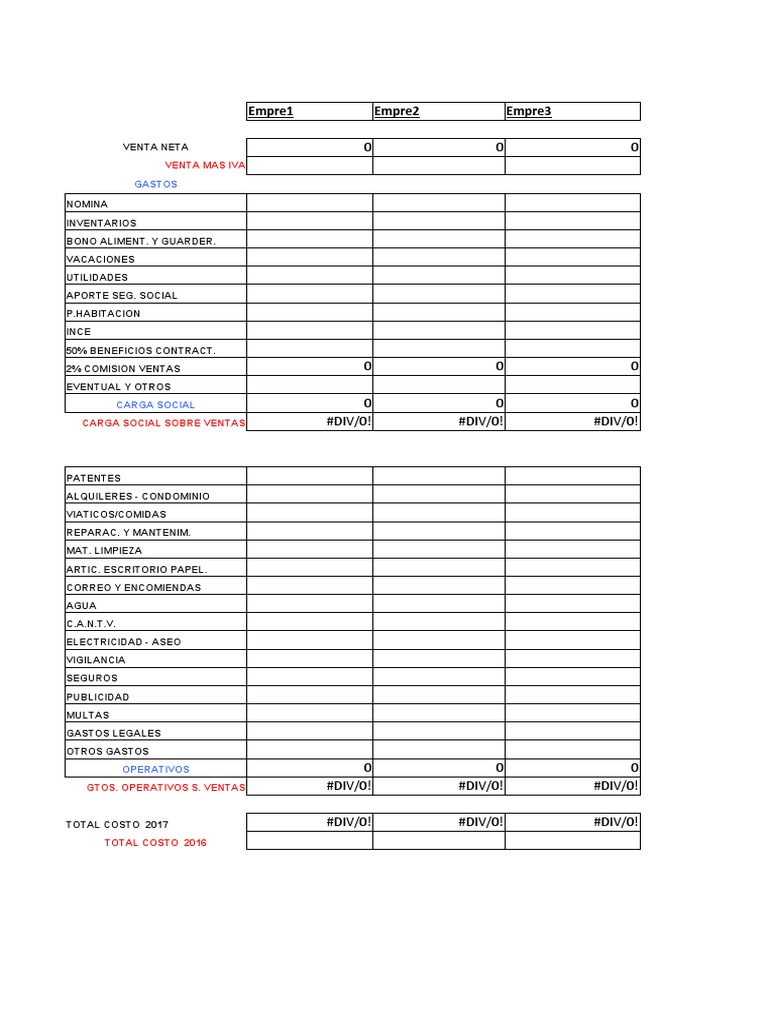 | | Empre1 | Empre2 | Empre3 |
|---|---|---|---|
| VENTA NETA | 0 | 0 | 0 |
| VENTA MAS IVA | | | |
| GASTOS | | | |
| NOMINA | | | |
| INVENTARIOS | | | |
| BONO ALIMENT. Y GUARDER. | | | |
| VACACIONES | | | |
| UTILIDADES | | | |
| APORTE SEG. SOCIAL | | | |
| P.HABITACION | | | |
| INCE | | | |
| 50% BENEFICIOS CONTRACT. | | | |
| 2% COMISION VENTAS | 0 | 0 | 0 |
| EVENTUAL Y OTROS | | | |
| CARGA SOCIAL | 0 | 0 | 0 |
| CARGA SOCIAL SOBRE VENTAS | #DIV/0! | #DIV/0! | #DIV/0! |

| | | | |
|---|---|---|---|
| PATENTES | | | |
| ALQUILERES - CONDOMINIO | | | |
| VIATICOS/COMIDAS | | | |
| REPARAC. Y MANTENIM. | | | |
| MAT. LIMPIEZA | | | |
| ARTIC. ESCRITORIO PAPEL. | | | |
| CORREO Y ENCOMIENDAS | | | |
| AGUA | | | |
| C.A.N.T.V. | | | |
| ELECTRICIDAD - ASEO | | | |
| VIGILANCIA | | | |
| SEGUROS | | | |
| PUBLICIDAD | | | |
| MULTAS | | | |
| GASTOS LEGALES | | | |
| OTROS GASTOS | | | |
| OPERATIVOS | 0 | 0 | 0 |
| GTOS. OPERATIVOS S. VENTAS | #DIV/0! | #DIV/0! | #DIV/0! |

| | | | |
|---|---|---|---|
| TOTAL COSTO 2017 | #DIV/0! | #DIV/0! | #DIV/0! |
| TOTAL COSTO 2016 | | | |